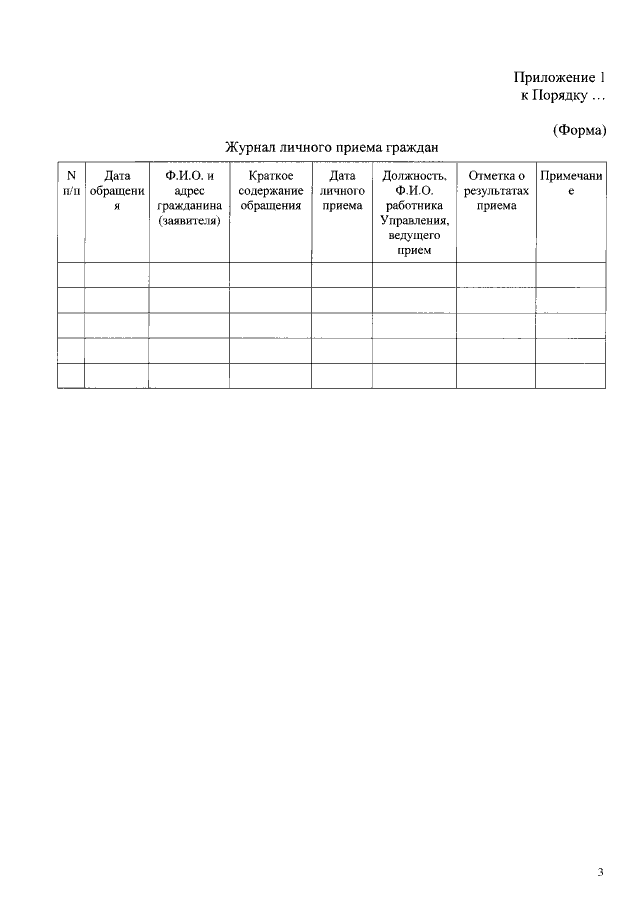 Приложение 1
к Порядку …

(Форма)

Журнал личного приема граждан

| N п/п | Дата обращения | Ф.И.О. и адрес гражданина (заявителя) | Краткое содержание обращения | Дата личного приема | Должность, Ф.И.О. работника Управления, ведущего прием | Отметка о результатах приема | Примечание |
|---|---|---|---|---|---|---|---|
| | | | | | | | |
| | | | | | | | |
| | | | | | | | |
| | | | | | | | |
| | | | | | | | |

3